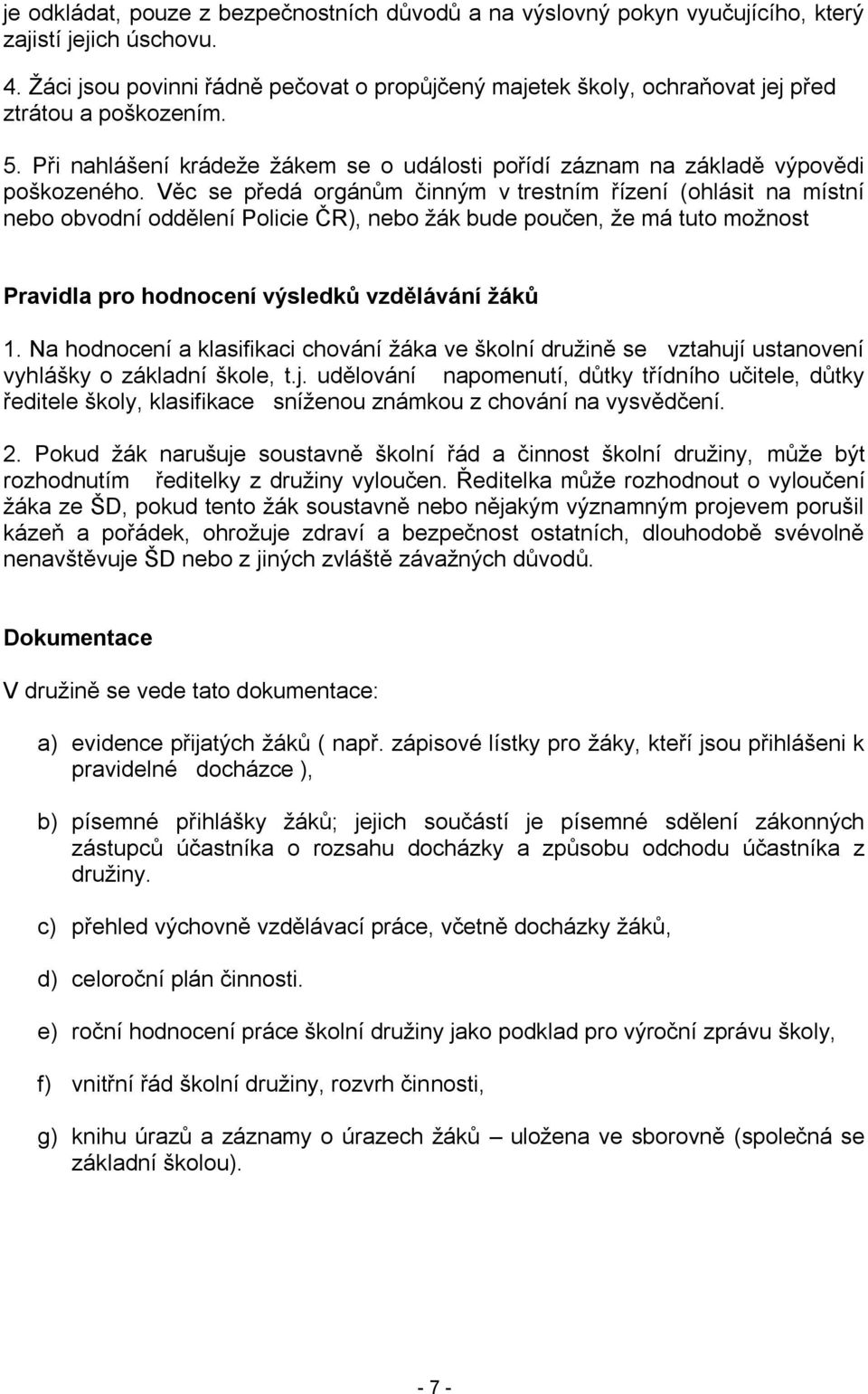 je odkládat, pouze z bezpečnostních důvodů a na výslovný pokyn vyučujícího, který zajistí jejich úschovu.

4. Žáci jsou povinni řádně pečovat o propůjčený majetek školy, ochraňovat jej před ztrátou a poškozením.

5. Při nahlášení krádeže žákem se o události pořídí záznam na základě výpovědi poškozeného. Věc se předá orgánům činným v trestním řízení (ohlásit na místní nebo obvodní oddělení Policie ČR), nebo žák bude poučen, že má tuto možnost

Pravidla pro hodnocení výsledků vzdělávání žáků

1. Na hodnocení a klasifikaci chování žáka ve školní družině se vztahují ustanovení vyhlášky o základní škole, t.j. udělování napomenutí, důtky třídního učitele, důtky ředitele školy, klasifikace sníženou známkou z chování na vysvědčení.

2. Pokud žák narušuje soustavně školní řád a činnost školní družiny, může být rozhodnutím ředitelky z družiny vyloučen. Ředitelka může rozhodnout o vyloučení žáka ze ŠD, pokud tento žák soustavně nebo nějakým významným projevem porušil kázeň a pořádek, ohrožuje zdraví a bezpečnost ostatních, dlouhodobě svévolně nenavštěvuje ŠD nebo z jiných zvláště závažných důvodů.

Dokumentace

V družině se vede tato dokumentace:

a) evidence přijatých žáků ( např. zápisové lístky pro žáky, kteří jsou přihlášeni k pravidelné docházce ),

b) písemné přihlášky žáků; jejich součástí je písemné sdělení zákonných zástupců účastníka o rozsahu docházky a způsobu odchodu účastníka z družiny.

c) přehled výchovně vzdělávací práce, včetně docházky žáků,

d) celoroční plán činnosti.

e) roční hodnocení práce školní družiny jako podklad pro výroční zprávu školy,

f) vnitřní řád školní družiny, rozvrh činnosti,

g) knihu úrazů a záznamy o úrazech žáků – uložena ve sborovně (společná se základní školou).

- 7 -